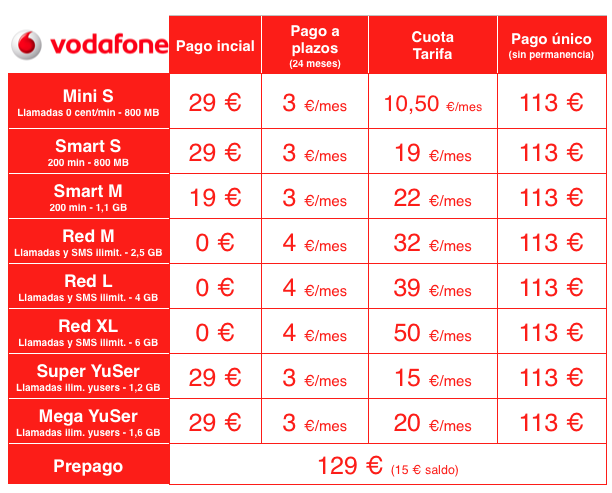 | vodafone | Pago incial | Pago a plazos (24 meses) | Cuota Tarifa | Pago único (sin permanencia) |
|---|---|---|---|---|
| Mini S Llamadas 0 cent/min - 800 MB | 29 € | 3 €/mes | 10,50 €/mes | 113 € |
| Smart S 200 min - 800 MB | 29 € | 3 €/mes | 19 €/mes | 113 € |
| Smart M 200 min - 1,1 GB | 19 € | 3 €/mes | 22 €/mes | 113 € |
| Red M Llamadas y SMS ilimit. - 2,5 GB | 0 € | 4 €/mes | 32 €/mes | 113 € |
| Red L Llamadas y SMS ilimit. - 4 GB | 0 € | 4 €/mes | 39 €/mes | 113 € |
| Red XL Llamadas y SMS ilimit. - 6 GB | 0 € | 4 €/mes | 50 €/mes | 113 € |
| Super YuSer Llamadas ilim. yusers - 1,2 GB | 29 € | 3 €/mes | 15 €/mes | 113 € |
| Mega YuSer Llamadas ilim. yusers - 1,6 GB | 29 € | 3 €/mes | 20 €/mes | 113 € |
| Prepago | 129 € (15 € saldo) | | | |